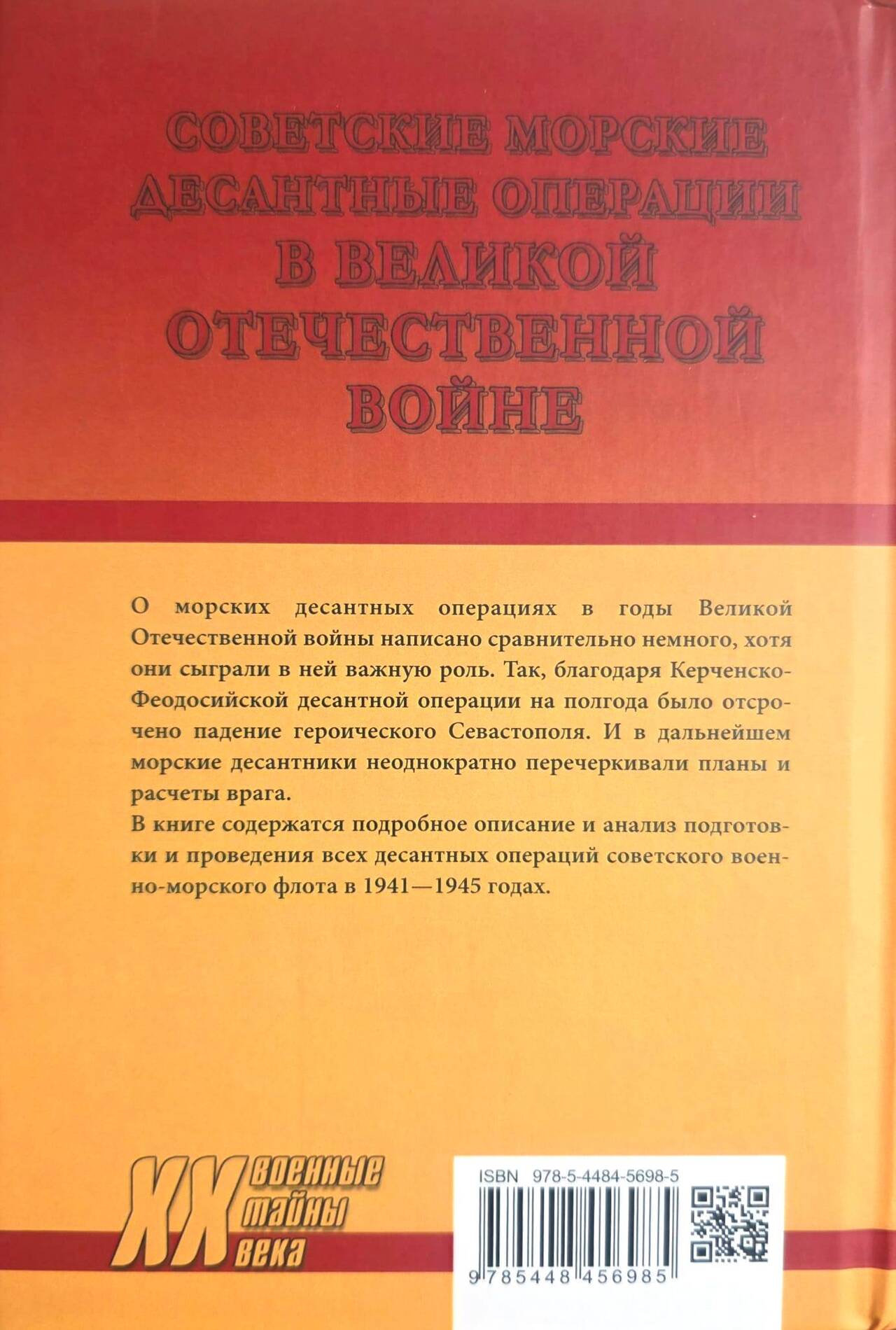 СОВЕТСКИЕ МОРСКИЕ ДЕСАНТНЫЕ ОПЕРАЦИИ В ВЕЛИКОЙ ОТЕЧЕСТВЕННОЙ ВОЙНЕ

О морских десантных операциях в годы Великой Отечественной войны написано сравнительно немного, хотя они сыграли в ней важную роль. Так, благодаря Керченско-Феодосийской десантной операции на полгода было отсрочено падение героического Севастополя. И в дальнейшем морские десантники неоднократно перечеркивали планы и расчеты врага.

В книге содержатся подробное описание и анализ подготовки и проведения всех десантных операций советского военно-морского флота в 1941—1945 годах.

XX военные тайны века

ISBN 978-5-4484-5698-5

9 785448 456985